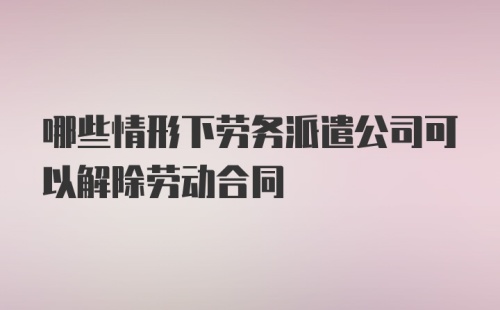 哪些情形下劳务派遣公司可以解除劳动合同